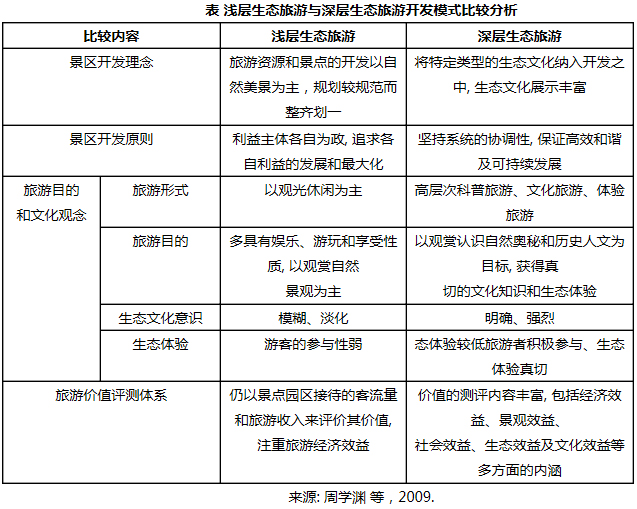 表 浅层生态旅游与深层生态旅游开发模式比较分析

| 比较内容 | | 浅层生态旅游 | 深层生态旅游 |
|---|---|---|---|
| 景区开发理念 | | 旅游资源和景点的开发以自然美景为主，规划较规范而整齐划一 | 将特定类型的生态文化纳入开发之中, 生态文化展示丰富 |
| 景区开发原则 | | 利益主体各自为政, 追求各自利益的发展和最大化 | 坚持系统的协调性, 保证高效和谐及可持续发展 |
| 旅游目的和文化观念 | 旅游形式 | 以观光休闲为主 | 高层次科普旅游、文化旅游、体验旅游 |
| | 旅游目的 | 多具有娱乐、游玩和享受性质, 以观赏自然景观为主 | 以观赏认识自然奥秘和历史人文为目标, 获得真切的文化知识和生态体验 |
| | 生态文化意识 | 模糊、淡化 | 明确、强烈 |
| | 生态体验 | 游客的参与性弱 | 态体验较低旅游者积极参与、生态体验真切 |
| 旅游价值评测体系 | | 仍以景点园区接待的客流量和旅游收入来评价其价值, 注重旅游经济效益 | 价值的测评内容丰富, 包括经济效益、景观效益、社会效益、生态效益及文化效益等多方面的内涵 |

来源: 周学渊 等，2009.